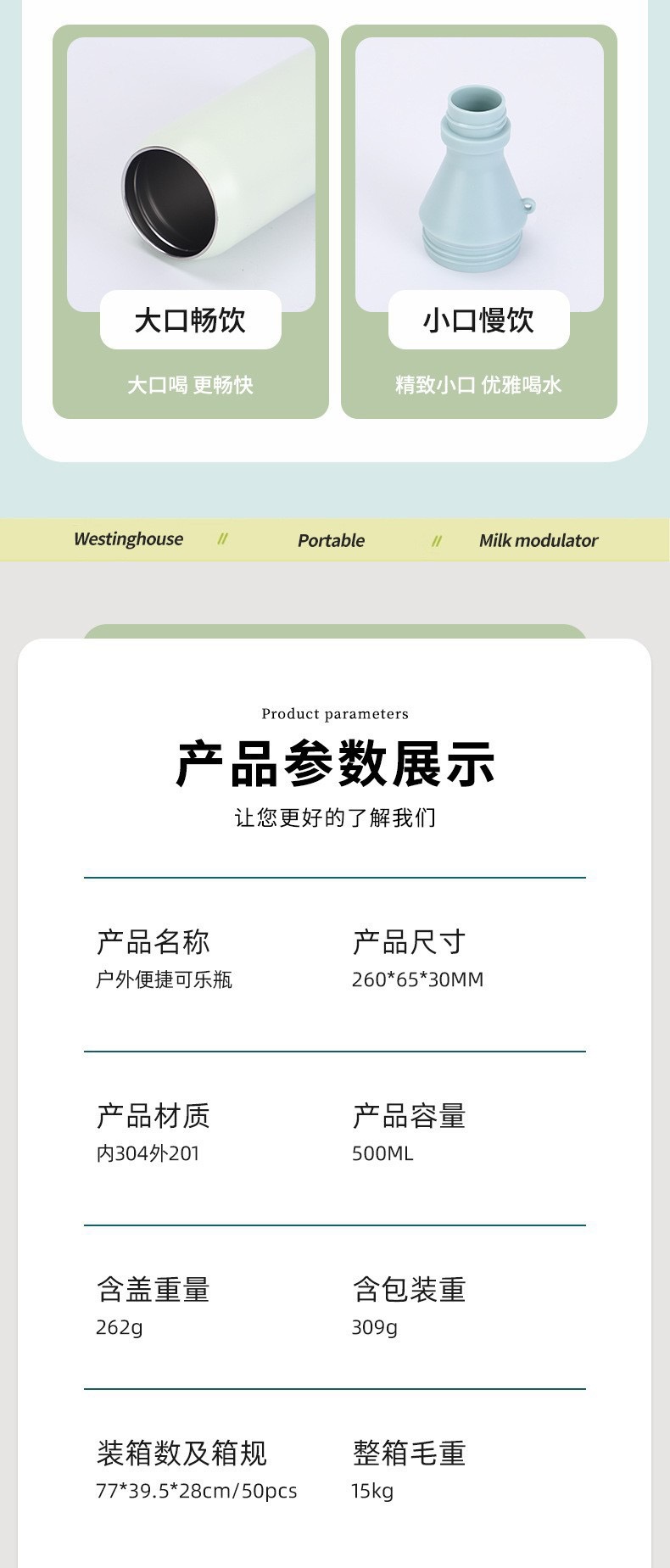 大口畅饮

大口喝 更畅快

小口慢饮

精致小口 优雅喝水

Westinghouse // Portable // Milk modulator

Product parameters

产品参数展示

让您更好的了解我们

产品名称
户外便捷可乐瓶

产品尺寸
260*65*30MM

产品材质
内304外201

产品容量
500ML

含盖重量
262g

含包装重
309g

装箱数及箱规
77*39.5*28cm/50pcs

整箱毛重
15kg